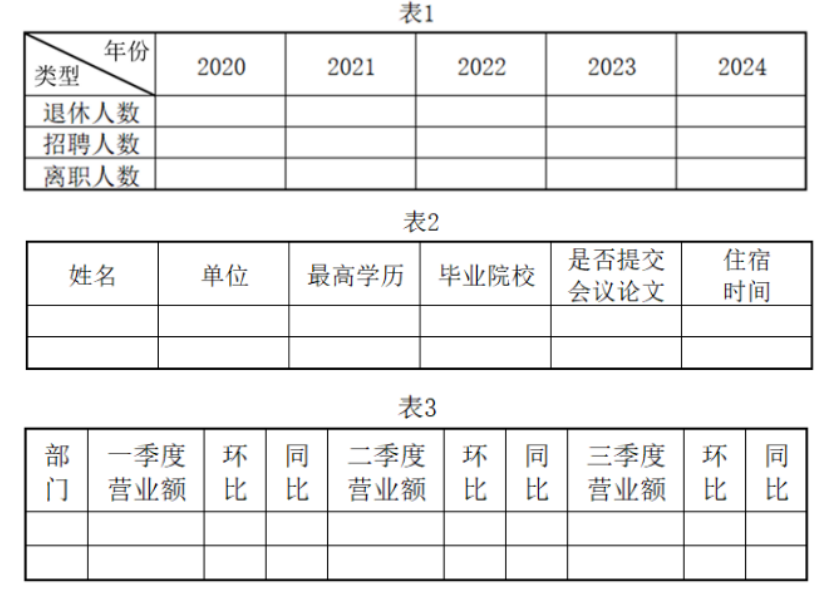 表1

| 年份 类型 | 2020 | 2021 | 2022 | 2023 | 2024 |
|---|---|---|---|---|---|
| 退休人数 | | | | | |
| 招聘人数 | | | | | |
| 离职人数 | | | | | |

表2

| 姓名 | 单位 | 最高学历 | 毕业院校 | 是否提交会议论文 | 住宿时间 |
|---|---|---|---|---|---|
| | | | | | |
| | | | | | |

表3

| 部门 | 一季度营业额 | 环比 | 同比 | 二季度营业额 | 环比 | 同比 | 三季度营业额 | 环比 | 同比 |
|---|---|---|---|---|---|---|---|---|---|
| | | | | | | | | | |
| | | | | | | | | | |